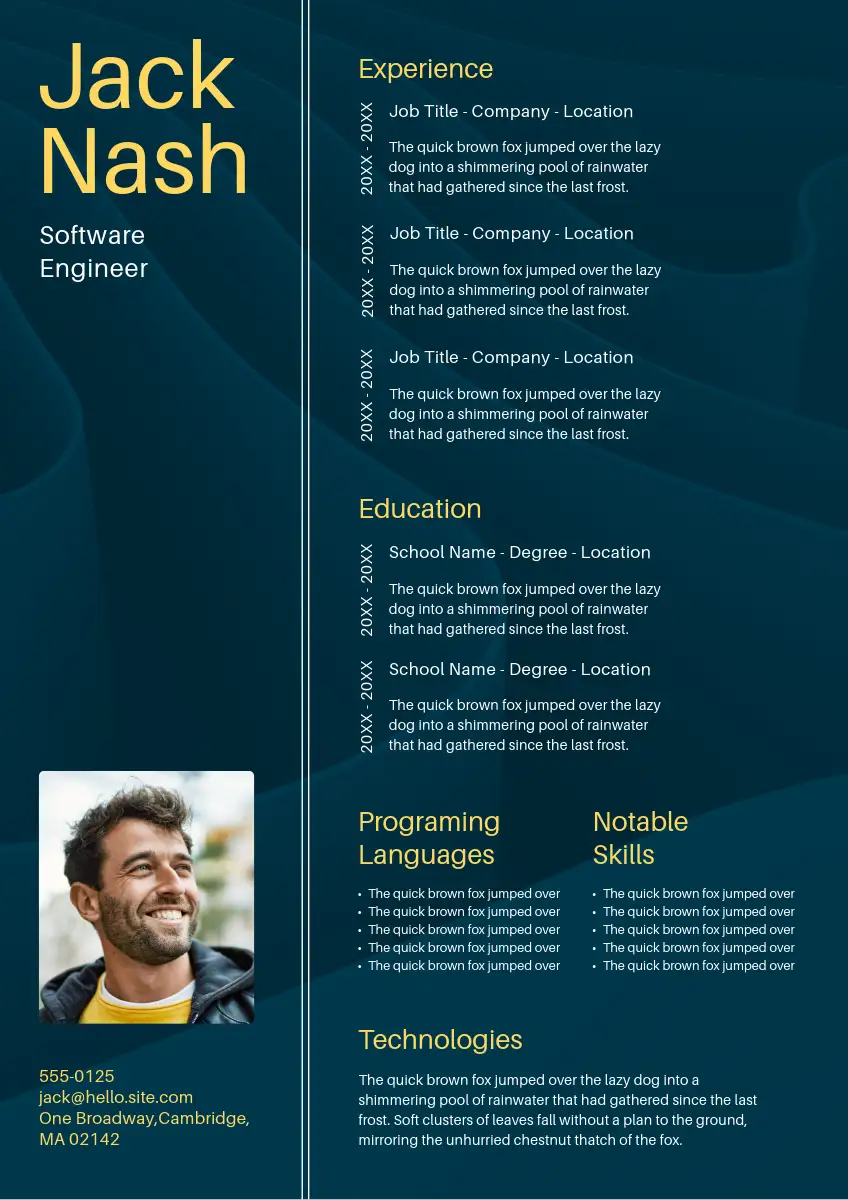 Jack Nash

Software Engineer

555-0125
jack@hello.site.com
One Broadway,Cambridge, MA 02142

Experience

20XX - 20XX

Job Title - Company - Location

The quick brown fox jumped over the lazy dog into a shimmering pool of rainwater that had gathered since the last frost.

20XX - 20XX

Job Title - Company - Location

The quick brown fox jumped over the lazy dog into a shimmering pool of rainwater that had gathered since the last frost.

20XX - 20XX

Job Title - Company - Location

The quick brown fox jumped over the lazy dog into a shimmering pool of rainwater that had gathered since the last frost.

Education

20XX - 20XX

School Name - Degree - Location

The quick brown fox jumped over the lazy dog into a shimmering pool of rainwater that had gathered since the last frost.

20XX - 20XX

School Name - Degree - Location

The quick brown fox jumped over the lazy dog into a shimmering pool of rainwater that had gathered since the last frost.

Programing Languages

• The quick brown fox jumped over
• The quick brown fox jumped over
• The quick brown fox jumped over
• The quick brown fox jumped over
• The quick brown fox jumped over

Notable Skills

• The quick brown fox jumped over
• The quick brown fox jumped over
• The quick brown fox jumped over
• The quick brown fox jumped over
• The quick brown fox jumped over

Technologies

The quick brown fox jumped over the lazy dog into a shimmering pool of rainwater that had gathered since the last frost. Soft clusters of leaves fall without a plan to the ground, mirroring the unhurried chestnut thatch of the fox.